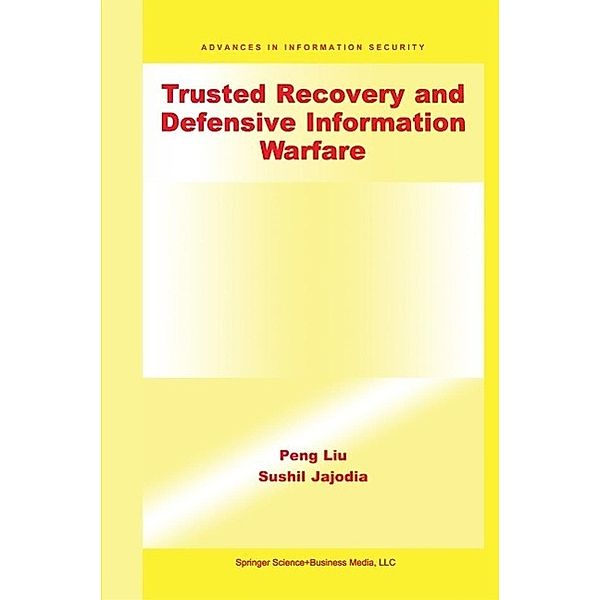 ADVANCES IN INFORMATION SECURITY

Trusted Recovery and Defensive Information Warfare

Peng Liu
Sushil Jajodia

Springer Science+Business Media, LLC